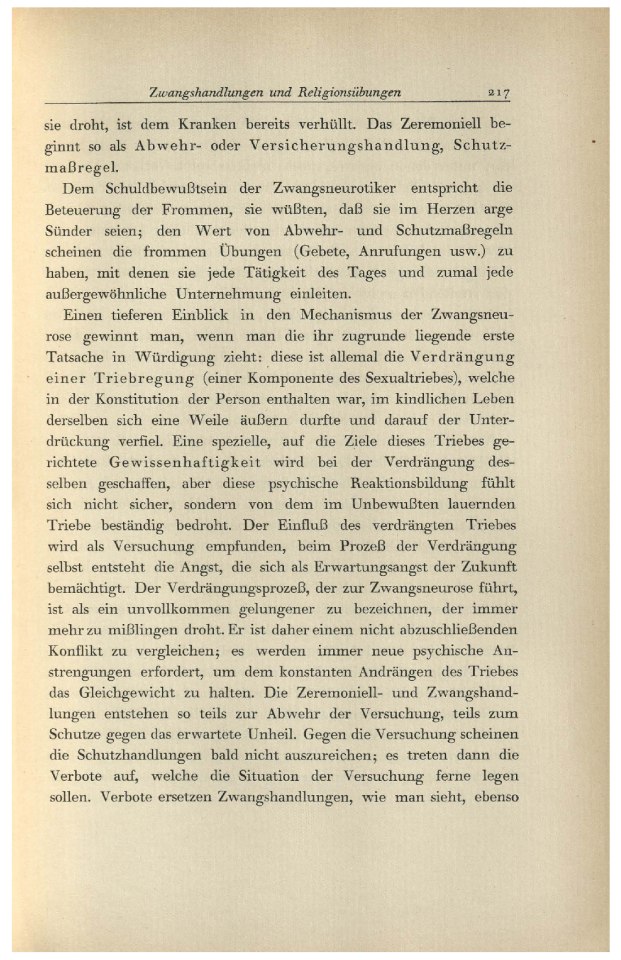 Zwangshandlungen und Religionsübungen 217

sie droht, ist dem Kranken bereits verhüllt. Das Zeremoniell beginnt so als Abwehr- oder Versicherungshandlung, Schutzmaßregel.

Dem Schuldbewußtsein der Zwangsneurotiker entspricht die Beteuerung der Frommen, sie wüßten, daß sie im Herzen arge Sünder seien; den Wert von Abwehr- und Schutzmaßregeln scheinen die frommen Übungen (Gebete, Anrufungen usw.) zu haben, mit denen sie jede Tätigkeit des Tages und zumal jede außergewöhnliche Unternehmung einleiten.

Einen tieferen Einblick in den Mechanismus der Zwangsneurose gewinnt man, wenn man die ihr zugrunde liegende erste Tatsache in Würdigung zieht: diese ist allemal die Verdrängung einer Triebregung (einer Komponente des Sexualtriebes), welche in der Konstitution der Person enthalten war, im kindlichen Leben derselben sich eine Weile äußern durfte und darauf der Unterdrückung verfiel. Eine spezielle, auf die Ziele dieses Triebes gerichtete Gewissenhaftigkeit wird bei der Verdrängung desselben geschaffen, aber diese psychische Reaktionsbildung fühlt sich nicht sicher, sondern von dem im Unbewußten lauernden Triebe beständig bedroht. Der Einfluß des verdrängten Triebes wird als Versuchung empfunden, beim Prozeß der Verdrängung selbst entsteht die Angst, die sich als Erwartungsangst der Zukunft bemächtigt. Der Verdrängungsprozeß, der zur Zwangsneurose führt, ist als ein unvollkommen gelungener zu bezeichnen, der immer mehr zu mißlingen droht. Er ist daher einem nicht abzuschließenden Konflikt zu vergleichen; es werden immer neue psychische Anstrengungen erfordert, um dem konstanten Andrängen des Triebes das Gleichgewicht zu halten. Die Zeremoniell- und Zwangshandlungen entstehen so teils zur Abwehr der Versuchung, teils zum Schutze gegen das erwartete Unheil. Gegen die Versuchung scheinen die Schutzhandlungen bald nicht auszureichen; es treten dann die Verbote auf, welche die Situation der Versuchung ferne legen sollen. Verbote ersetzen Zwangshandlungen, wie man sieht, ebenso